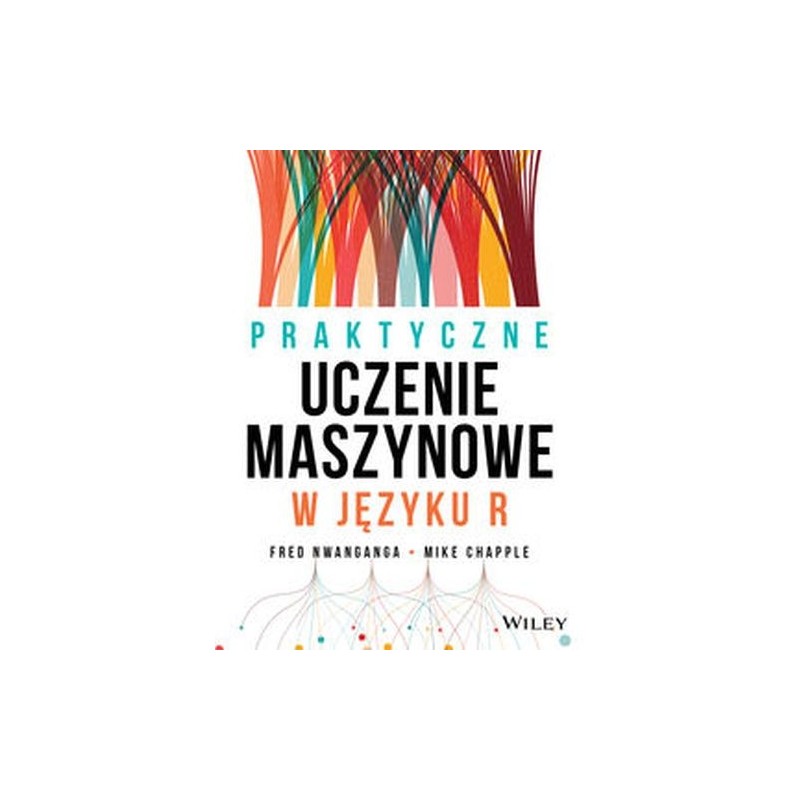 PRAKTYCZNE
UCZENIE MASZYNOWE
W JĘZYKU R

FRED NWANGANGA • MIKE CHAPPLE

WILEY